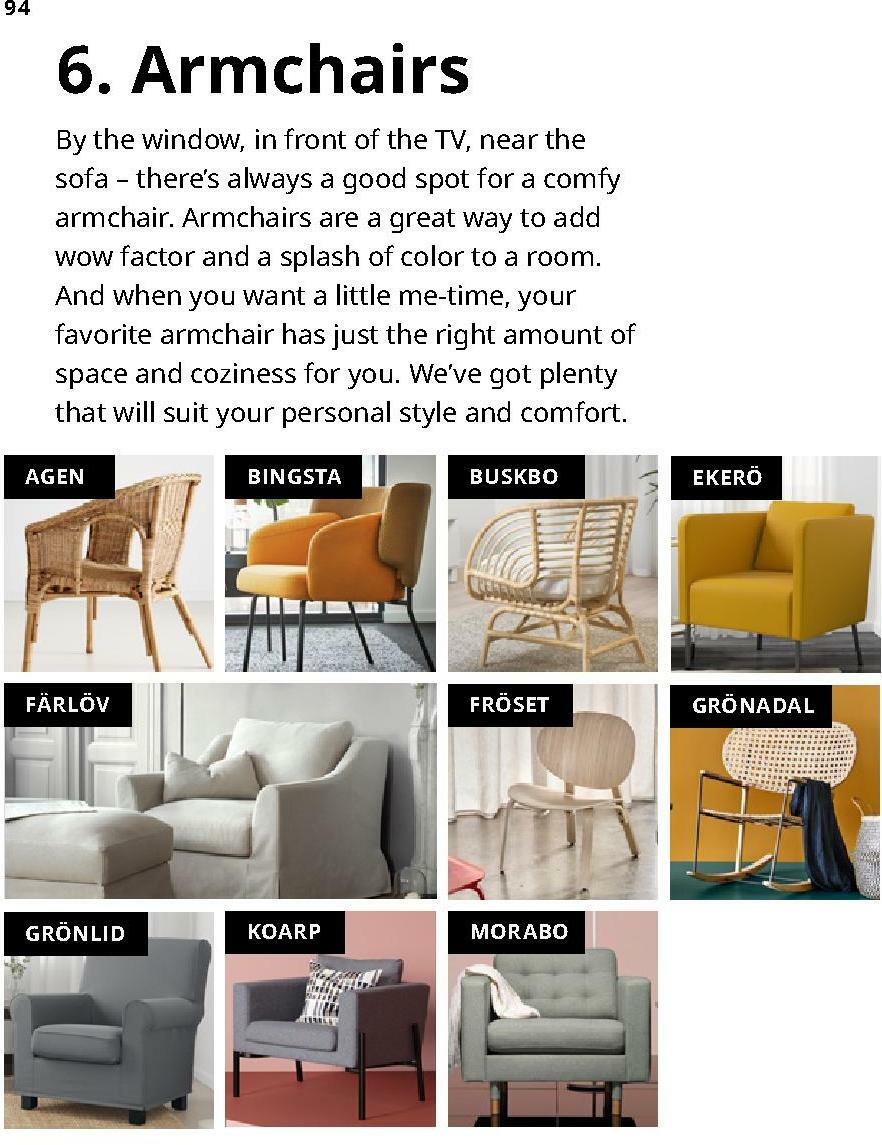 94

6. Armchairs

By the window, in front of the TV, near the sofa – there's always a good spot for a comfy armchair. Armchairs are a great way to add wow factor and a splash of color to a room. And when you want a little me-time, your favorite armchair has just the right amount of space and coziness for you. We've got plenty that will suit your personal style and comfort.

AGEN

BINGSTA

BUSKBO

EKERÖ

FÄRLÖV

FRÖSET

GRÖNADAL

GRÖNLID

KOARP

MORABO